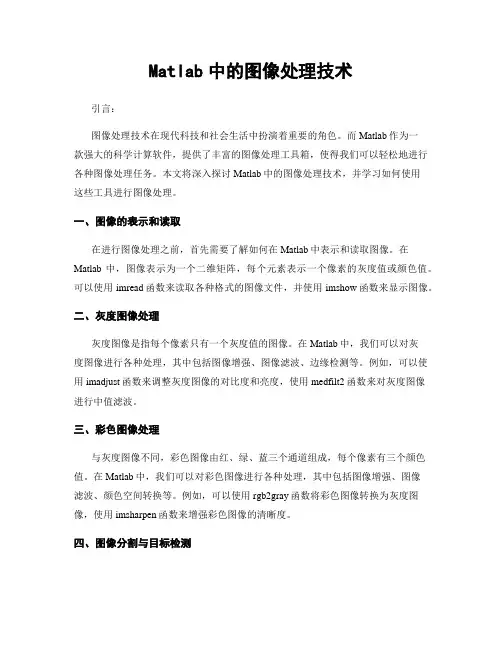 Matlab 中的图像处理技术

引言：

图像处理技术在现代科技和社会生活中扮演着重要的角色。而 Matlab 作为一款强大的科学计算软件，提供了丰富的图像处理工具箱，使得我们可以轻松地进行各种图像处理任务。本文将深入探讨 Matlab 中的图像处理技术，并学习如何使用这些工具进行图像处理。

一、图像的表示和读取

在进行图像处理之前，首先需要了解如何在 Matlab 中表示和读取图像。在 Matlab 中，图像表示为一个二维矩阵，每个元素表示一个像素的灰度值或颜色值。可以使用 imread 函数来读取各种格式的图像文件，并使用 imshow 函数来显示图像。

二、灰度图像处理

灰度图像是指每个像素只有一个灰度值的图像。在 Matlab 中，我们可以对灰度图像进行各种处理，其中包括图像增强、图像滤波、边缘检测等。例如，可以使用 imadjust 函数来调整灰度图像的对比度和亮度，使用 medfilt2 函数来对灰度图像进行中值滤波。

三、彩色图像处理

与灰度图像不同，彩色图像由红、绿、蓝三个通道组成，每个像素有三个颜色值。在 Matlab 中，我们可以对彩色图像进行各种处理，其中包括图像增强、图像滤波、颜色空间转换等。例如，可以使用 rgb2gray 函数将彩色图像转换为灰度图像，使用 imsharpen 函数来增强彩色图像的清晰度。

四、图像分割与目标检测